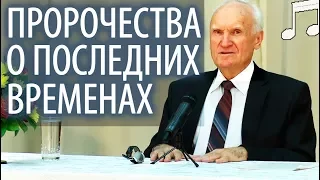 ПРОРОЧЕСТВА
О ПОСЛЕДНИХ
ВРЕМЕНАХ